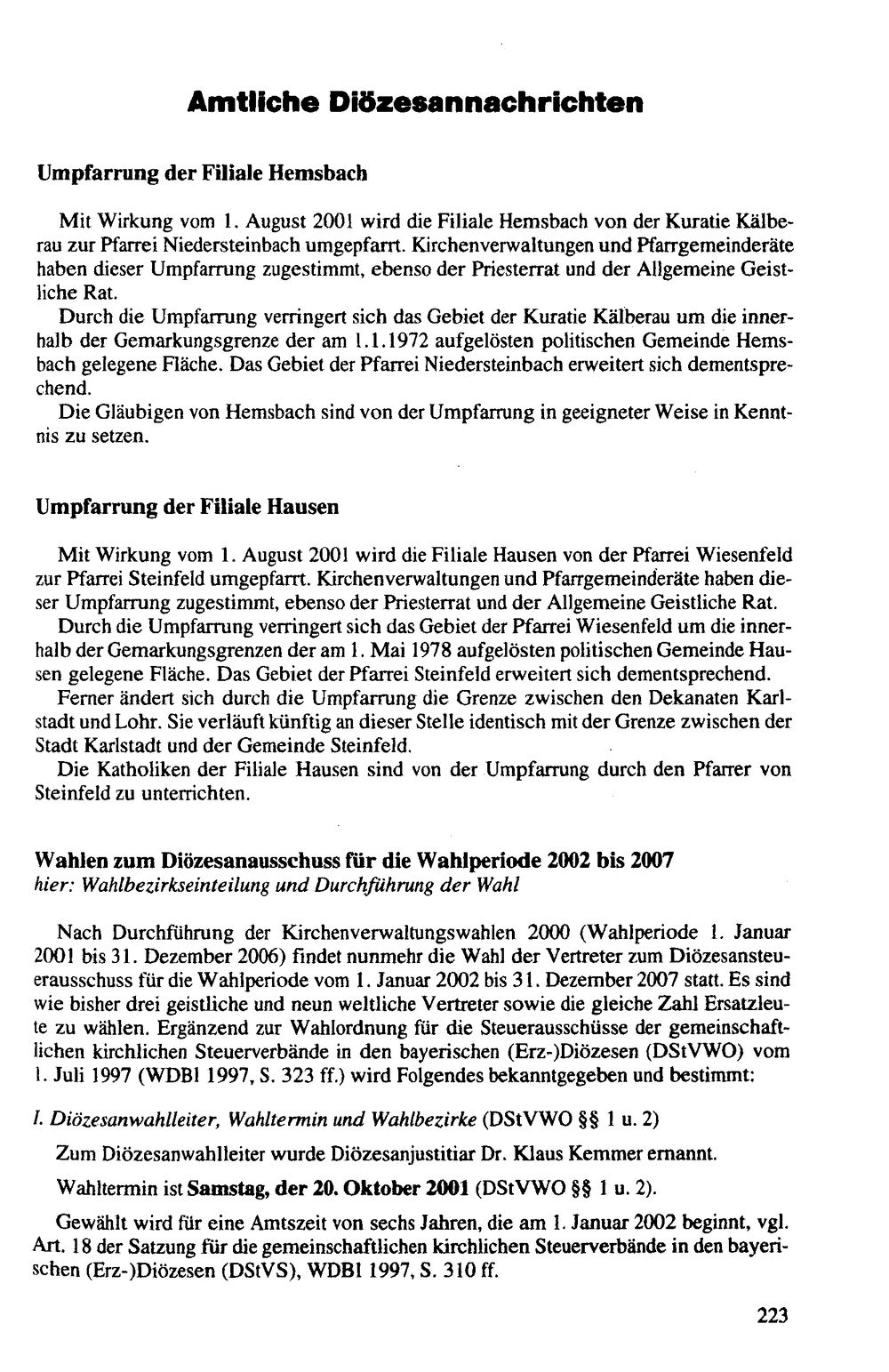 Amtliche Diözesannachrichten

Umpfarrung der Filiale Hemsbach

Mit Wirkung vom 1. August 2001 wird die Filiale Hemsbach von der Kuratie Kälberau zur Pfarrei Niedersteinbach umgepfarrt. Kirchenverwaltungen und Pfarrgemeinderäte haben dieser Umpfarrung zugestimmt, ebenso der Priesterrat und der Allgemeine Geistliche Rat.

Durch die Umpfarrung verringert sich das Gebiet der Kuratie Kälberau um die innerhalb der Gemarkungsgrenze der am 1.1.1972 aufgelösten politischen Gemeinde Hemsbach gelegene Fläche. Das Gebiet der Pfarrei Niedersteinbach erweitert sich dementsprechend.

Die Gläubigen von Hemsbach sind von der Umpfarrung in geeigneter Weise in Kenntnis zu setzen.

Umpfarrung der Filiale Hausen

Mit Wirkung vom 1. August 2001 wird die Filiale Hausen von der Pfarrei Wiesenfeld zur Pfarrei Steinfeld umgepfarrt. Kirchenverwaltungen und Pfarrgemeinderäte haben dieser Umpfarrung zugestimmt, ebenso der Priesterrat und der Allgemeine Geistliche Rat.

Durch die Umpfarrung verringert sich das Gebiet der Pfarrei Wiesenfeld um die innerhalb der Gemarkungsgrenzen der am 1. Mai 1978 aufgelösten politischen Gemeinde Hausen gelegene Fläche. Das Gebiet der Pfarrei Steinfeld erweitert sich dementsprechend.

Ferner ändert sich durch die Umpfarrung die Grenze zwischen den Dekanaten Karlstadt und Lohr. Sie verläuft künftig an dieser Stelle identisch mit der Grenze zwischen der Stadt Karlstadt und der Gemeinde Steinfeld.

Die Katholiken der Filiale Hausen sind von der Umpfarrung durch den Pfarrer von Steinfeld zu unterrichten.

Wahlen zum Diözesanausschuss für die Wahlperiode 2002 bis 2007
hier: Wahlbezirkseinteilung und Durchführung der Wahl

Nach Durchführung der Kirchenverwaltungswahlen 2000 (Wahlperiode 1. Januar 2001 bis 31. Dezember 2006) findet nunmehr die Wahl der Vertreter zum Diözesansteuerausschuss für die Wahlperiode vom 1. Januar 2002 bis 31. Dezember 2007 statt. Es sind wie bisher drei geistliche und neun weltliche Vertreter sowie die gleiche Zahl Ersatzleute zu wählen. Ergänzend zur Wahlordnung für die Steuerausschüsse der gemeinschaftlichen kirchlichen Steuerverbände in den bayerischen (Erz-)Diözesen (DStVWO) vom 1. Juli 1997 (WDBl 1997, S. 323 ff.) wird Folgendes bekanntgegeben und bestimmt:

I. Diözesanwahlleiter, Wahltermin und Wahlbezirke (DStVWO §§ 1 u. 2)

Zum Diözesanwahlleiter wurde Diözesanjustitiar Dr. Klaus Kemmer ernannt.

Wahltermin ist Samstag, der 20. Oktober 2001 (DStVWO §§ 1 u. 2).

Gewählt wird für eine Amtszeit von sechs Jahren, die am 1. Januar 2002 beginnt, vgl. Art. 18 der Satzung für die gemeinschaftlichen kirchlichen Steuerverbände in den bayerischen (Erz-)Diözesen (DStVS), WDBl 1997, S. 310 ff.

223